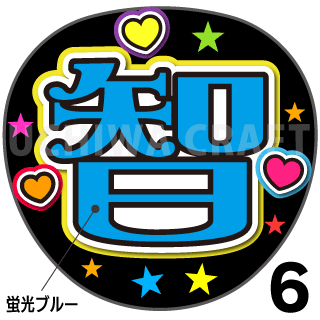 智

UCHIWA CRAFT

蛍光ブルー

6